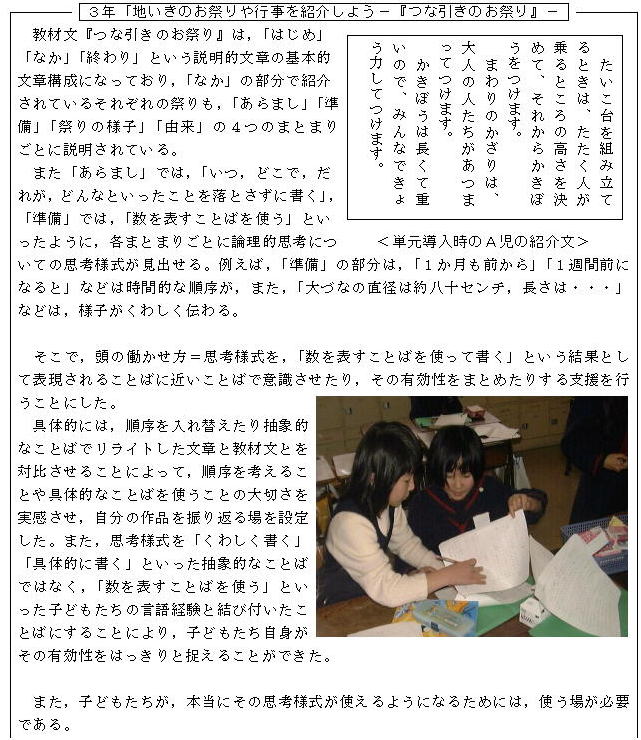 ３年「地いきのお祭りや行事を紹介しよう－『つな引きのお祭り』－

教材文『つな引きのお祭り』は，「はじめ」「なか」「終わり」という説明的文章の基本的文章構成になっており，「なか」の部分で紹介されているそれぞれの祭りも，「あらまし」「準備」「祭りの様子」「由来」の４つのまとまりごとに説明されている。

また「あらまし」では，「いつ，どこで，だれが，どんなといったことを落とさずに書く」，「準備」では，「数を表すことばを使う」といったように，各まとまりごとに論理的思考についての思考様式が見出せる。例えば，「準備」の部分は，「１か月も前から」「１週間前になると」などは時間的な順序が，また，「大づなの直径は約八十センチ，長さは・・・」などは，様子がくわしく伝わる。

たいこ台を組み立てるときは、たたく人が乗るところの高さを決めて、それからかきぼうをつけます。
まわりのかざりは、大人の人たちがあつまってつけます。
かきぼうは長くて重いので、みんなできょう力してつけます。

＜単元導入時のＡ児の紹介文＞

そこで，頭の働かせ方＝思考様式を，「数を表すことばを使って書く」という結果として表現されることばに近いことばで意識させたり，その有効性をまとめたりする支援を行うことにした。

具体的には，順序を入れ替えたり抽象的なことばでリライトした文章と教材文とを対比させることによって，順序を考えることや具体的なことばを使うことの大切さを実感させ，自分の作品を振り返る場を設定した。また，思考様式を「くわしく書く」「具体的に書く」といった抽象的なことばではなく，「数を表すことばを使う」といった子どもたちの言語経験と結び付いたことばにすることにより，子どもたち自身がその有効性をはっきりと捉えることができた。

また，子どもたちが，本当にその思考様式が使えるようになるためには，使う場が必要である。